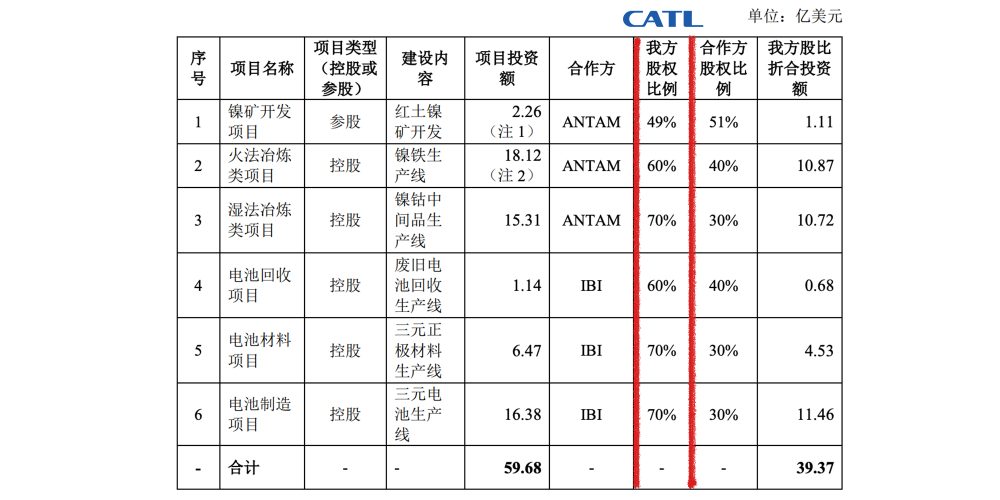 CATL

单位：亿美元

| 序号 | 项目名称 | 项目类型（控股或参股） | 建设内容 | 项目投资额 | 合作方 | 我方股权比例 | 合作方股权比例 | 我方股比折合投资额 |
|---|---|---|---|---|---|---|---|---|
| 1 | 镍矿开发项目 | 参股 | 红土镍矿开发 | 2.26（注1） | ANTAM | 49% | 51% | 1.11 |
| 2 | 火法冶炼类项目 | 控股 | 镍铁生产线 | 18.12（注2） | ANTAM | 60% | 40% | 10.87 |
| 3 | 湿法冶炼类项目 | 控股 | 镍钴中间品生产线 | 15.31 | ANTAM | 70% | 30% | 10.72 |
| 4 | 电池回收项目 | 控股 | 废旧电池回收生产线 | 1.14 | IBI | 60% | 40% | 0.68 |
| 5 | 电池材料项目 | 控股 | 三元正极材料生产线 | 6.47 | IBI | 70% | 30% | 4.53 |
| 6 | 电池制造项目 | 控股 | 三元电池生产线 | 16.38 | IBI | 70% | 30% | 11.46 |
| - | 合计 | - | - | 59.68 | - | - | - | 39.37 |